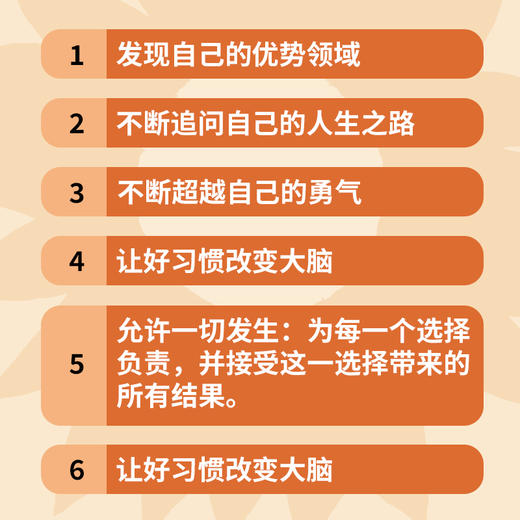 1 发现自己的优势领域

2 不断追问自己的人生之路

3 不断超越自己的勇气

4 让好习惯改变大脑

5 允许一切发生：为每一个选择负责，并接受这一选择带来的所有结果。

6 让好习惯改变大脑